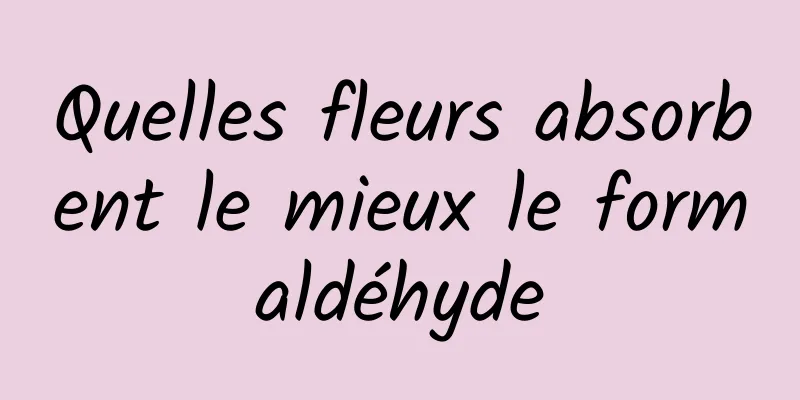 Quelles fleurs absorbent le mieux le formaldéhyde